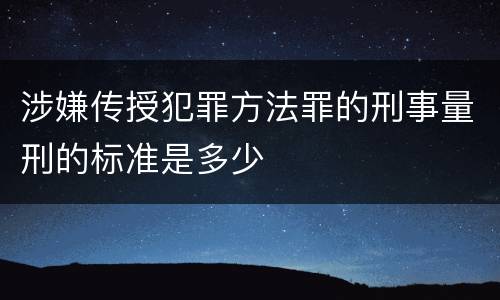 涉嫌传授犯罪方法罪的刑事量刑的标准是多少